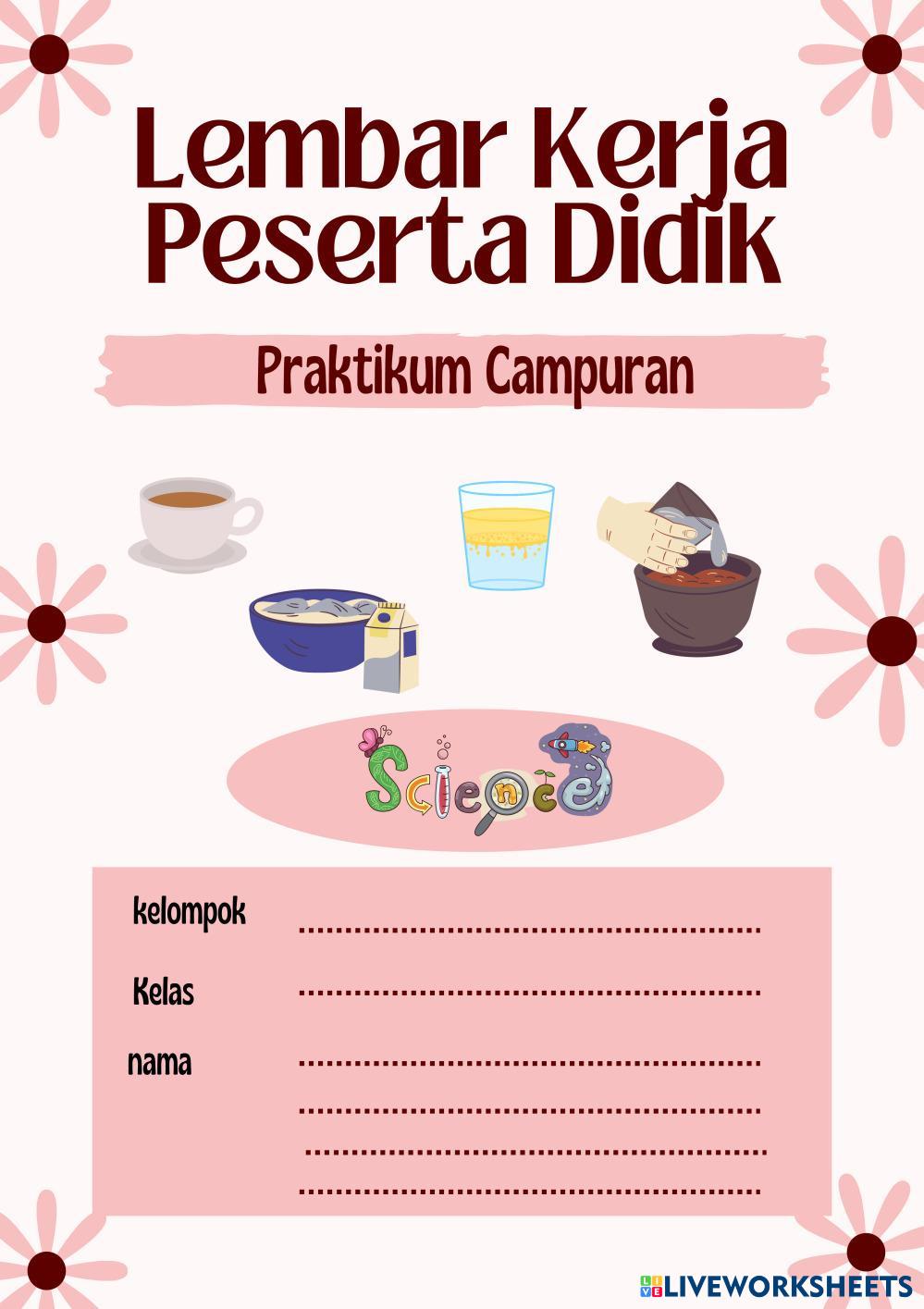 Lembar Kerja Peserta Didik

Praktikum Campuran

Science

kelompok ____

Kelas ____

nama ____

____

____

____

LIVEWORKSHEETS